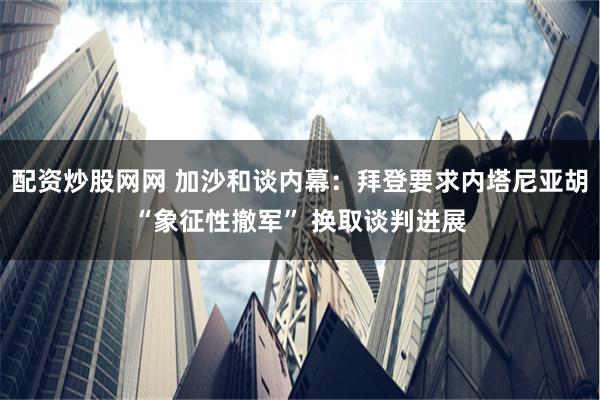 配资炒股网网 加沙和谈内幕：拜登要求内塔尼亚胡“象征性撤军”换取谈判进展